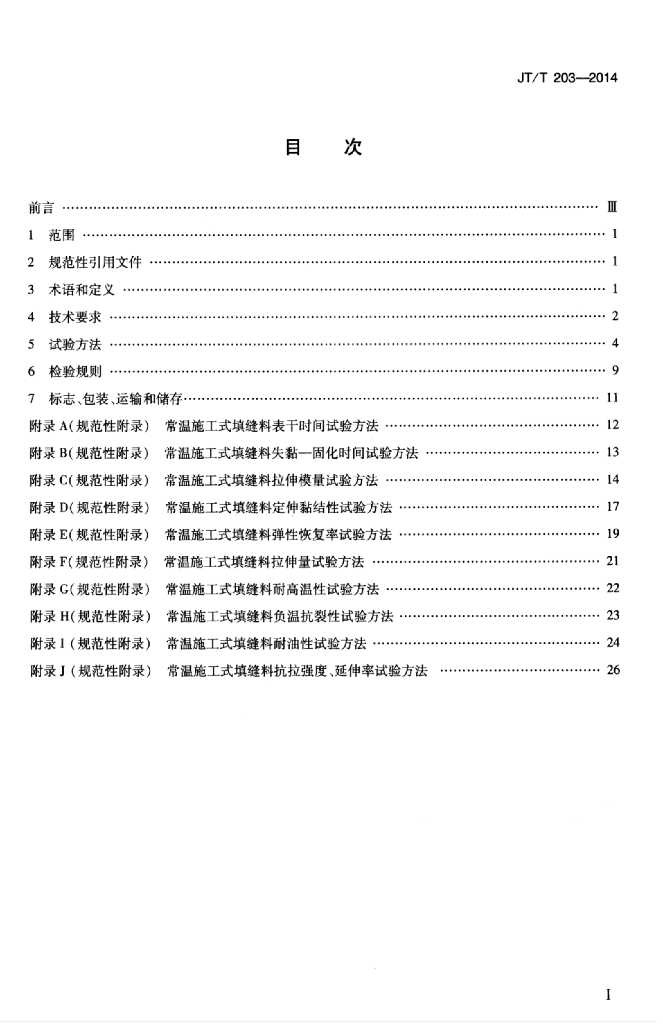 JT/T 203—2014

目　次

前言 …… Ⅲ
1　范围 …… 1
2　规范性引用文件 …… 1
3　术语和定义 …… 1
4　技术要求 …… 2
5　试验方法 …… 4
6　检验规则 …… 9
7　标志、包装、运输和储存 …… 11
附录 A（规范性附录）　常温施工式填缝料表干时间试验方法 …… 12
附录 B（规范性附录）　常温施工式填缝料失黏—固化时间试验方法 …… 13
附录 C（规范性附录）　常温施工式填缝料拉伸模量试验方法 …… 14
附录 D（规范性附录）　常温施工式填缝料定伸黏结性试验方法 …… 17
附录 E（规范性附录）　常温施工式填缝料弹性恢复率试验方法 …… 19
附录 F（规范性附录）　常温施工式填缝料拉伸量试验方法 …… 21
附录 G（规范性附录）　常温施工式填缝料耐高温性试验方法 …… 22
附录 H（规范性附录）　常温施工式填缝料负温抗裂性试验方法 …… 23
附录 I（规范性附录）　常温施工式填缝料耐油性试验方法 …… 24
附录 J（规范性附录）　常温施工式填缝料抗拉强度、延伸率试验方法 …… 26

I